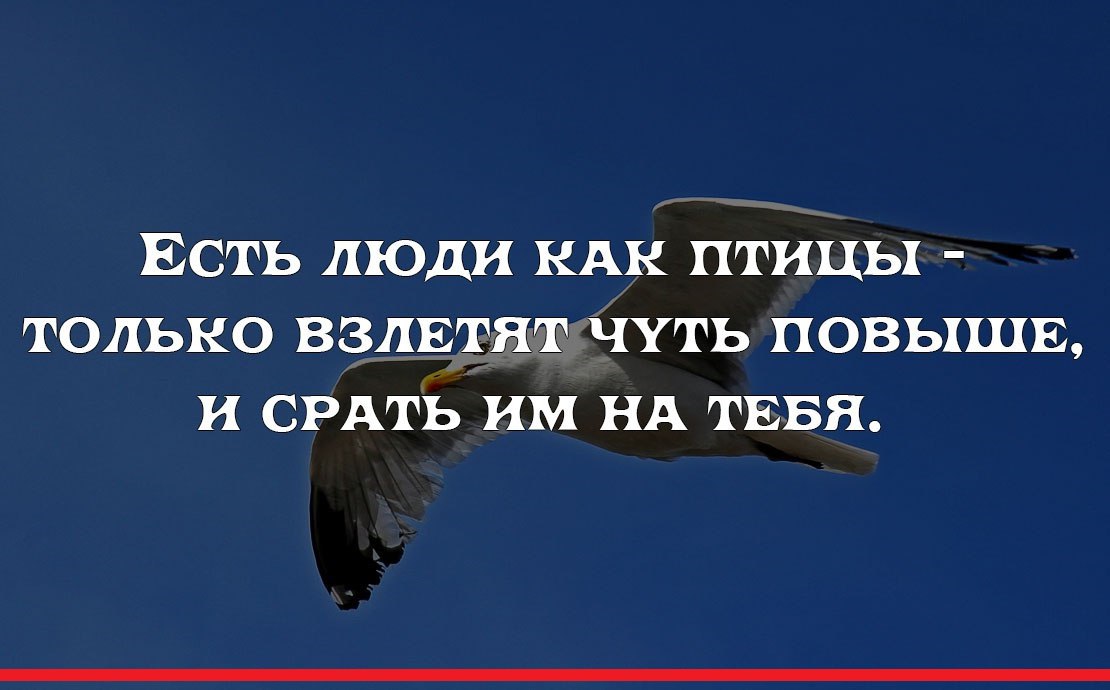 Есть люди как птицы - только взлетят чуть повыше, и срать им на тебя.